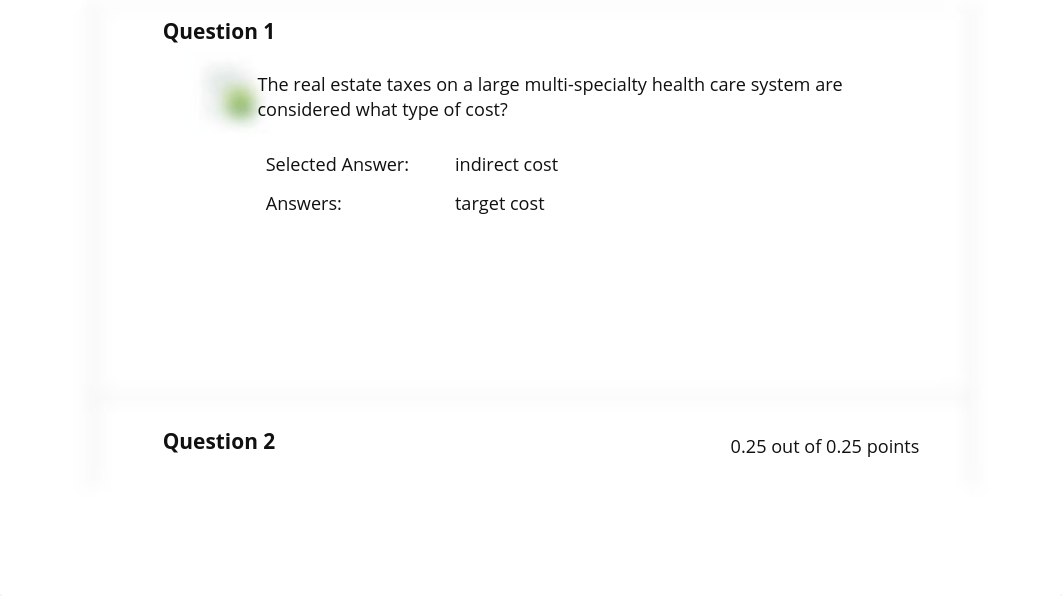 Question 1

The real estate taxes on a large multi-specialty health care system are considered what type of cost?

Selected Answer: indirect cost

Answers: target cost

Question 2

0.25 out of 0.25 points